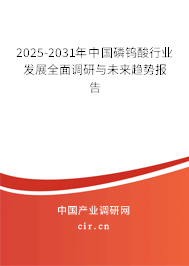 2025-2031年中国磷钨酸行业发展全面调研与未来趋势报告

中国产业调研网
cir.cn